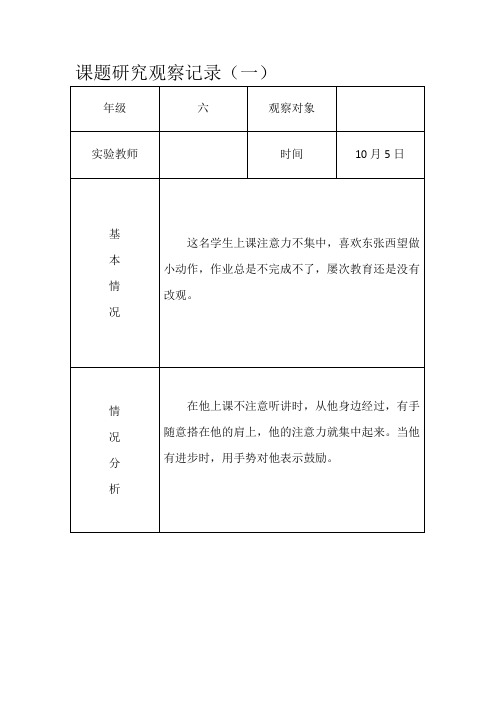 课题研究观察记录（一）

| 年级 | 六 | 观察对象 | |
|---|---|---|---|
| 实验教师 | | 时间 | 10 月 5 日 |
| 基本情况 | 这名学生上课注意力不集中，喜欢东张西望做小动作，作业总是不完成不了，屡次教育还是没有改观。 | | |
| 情况分析 | 在他上课不注意听讲时，从他身边经过，有手随意搭在他的肩上，他的注意力就集中起来。当他有进步时，用手势对他表示鼓励。 | | |